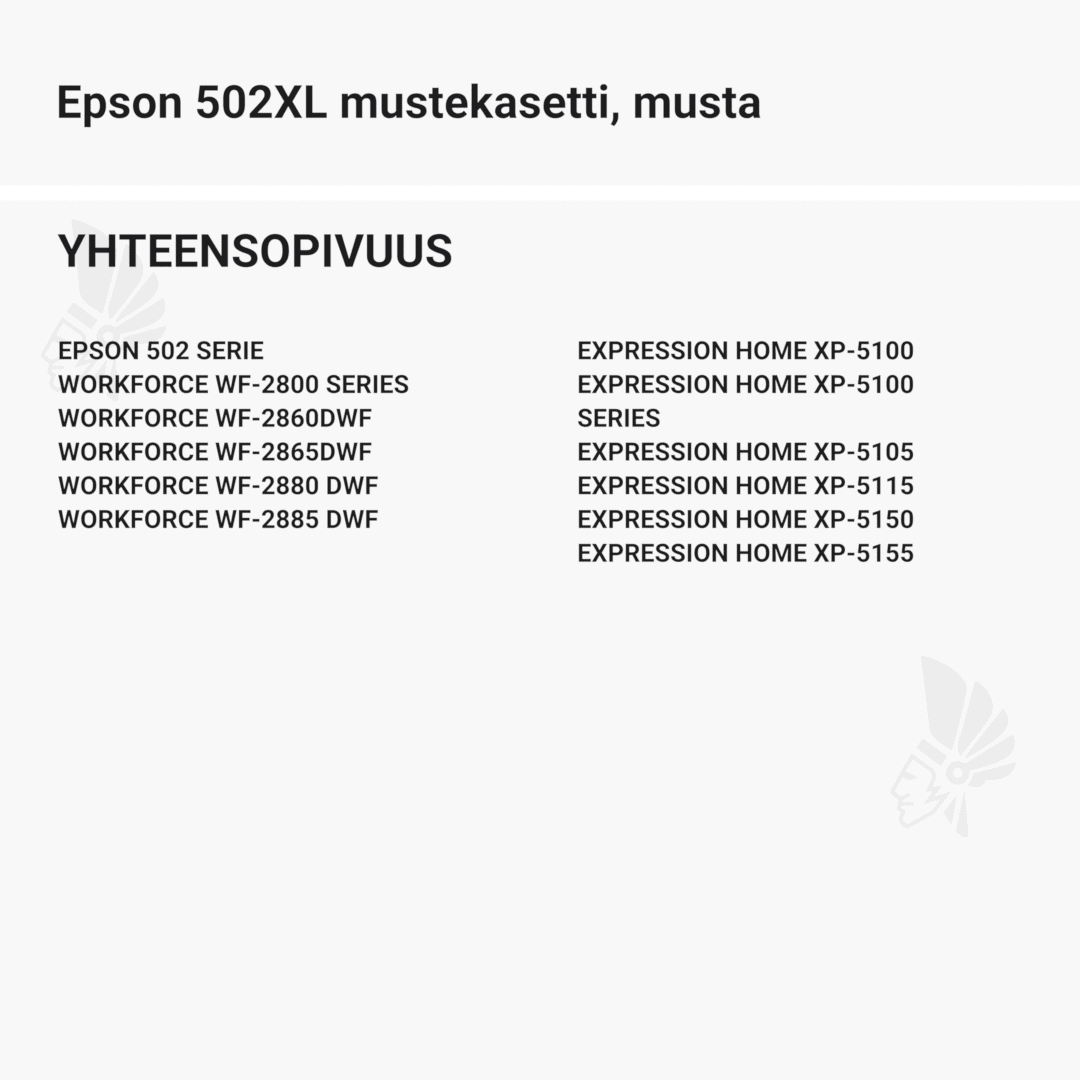 Epson 502XL mustekasetti, musta

YHTEENSOPIVUUS

EPSON 502 SERIE
WORKFORCE WF-2800 SERIES
WORKFORCE WF-2860DWF
WORKFORCE WF-2865DWF
WORKFORCE WF-2880 DWF
WORKFORCE WF-2885 DWF

EXPRESSION HOME XP-5100
EXPRESSION HOME XP-5100 SERIES
EXPRESSION HOME XP-5105
EXPRESSION HOME XP-5115
EXPRESSION HOME XP-5150
EXPRESSION HOME XP-5155